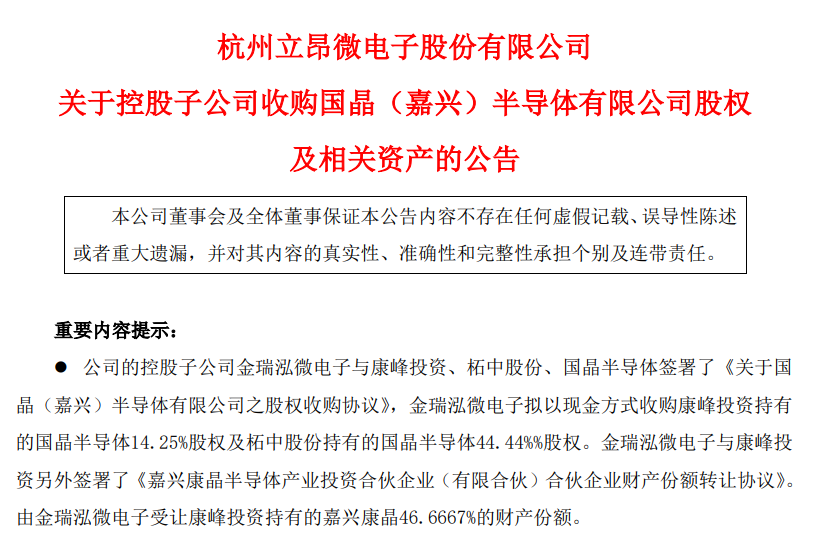 杭州立昂微电子股份有限公司
关于控股子公司收购国晶（嘉兴）半导体有限公司股权
及相关资产的公告

本公司董事会及全体董事保证本公告内容不存在任何虚假记载、误导性陈述或者重大遗漏，并对其内容的真实性、准确性和完整性承担个别及连带责任。

重要内容提示：

● 公司的控股子公司金瑞泓微电子与康峰投资、柘中股份、国晶半导体签署了《关于国晶（嘉兴）半导体有限公司之股权收购协议》，金瑞泓微电子拟以现金方式收购康峰投资持有的国晶半导体14.25%股权及柘中股份持有的国晶半导体44.44%%股权。金瑞泓微电子与康峰投资另外签署了《嘉兴康晶半导体产业投资合伙企业（有限合伙）合伙企业财产份额转让协议》。由金瑞泓微电子受让康峰投资持有的嘉兴康晶46.6667%的财产份额。